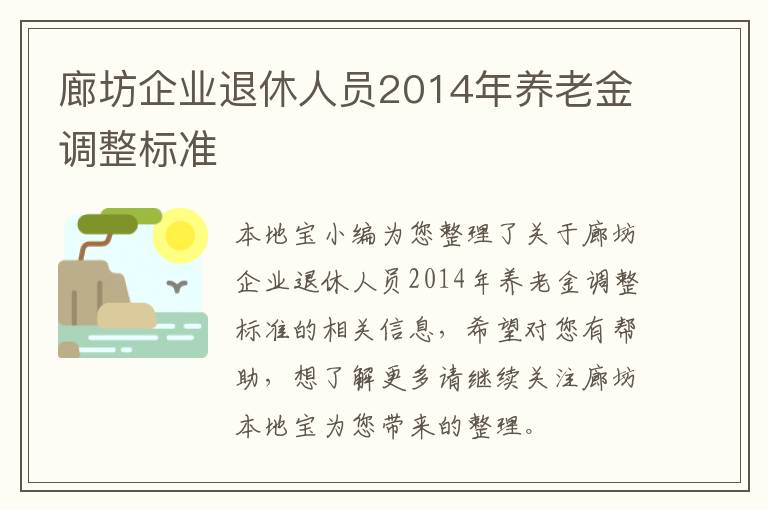 廊坊企业退休人员2014年养老金调整标准

本地宝小编为您整理了关于廊坊企业退休人员2014年养老金调整标准的相关信息，希望对您有帮助，想了解更多请继续关注廊坊本地宝为您带来的整理。